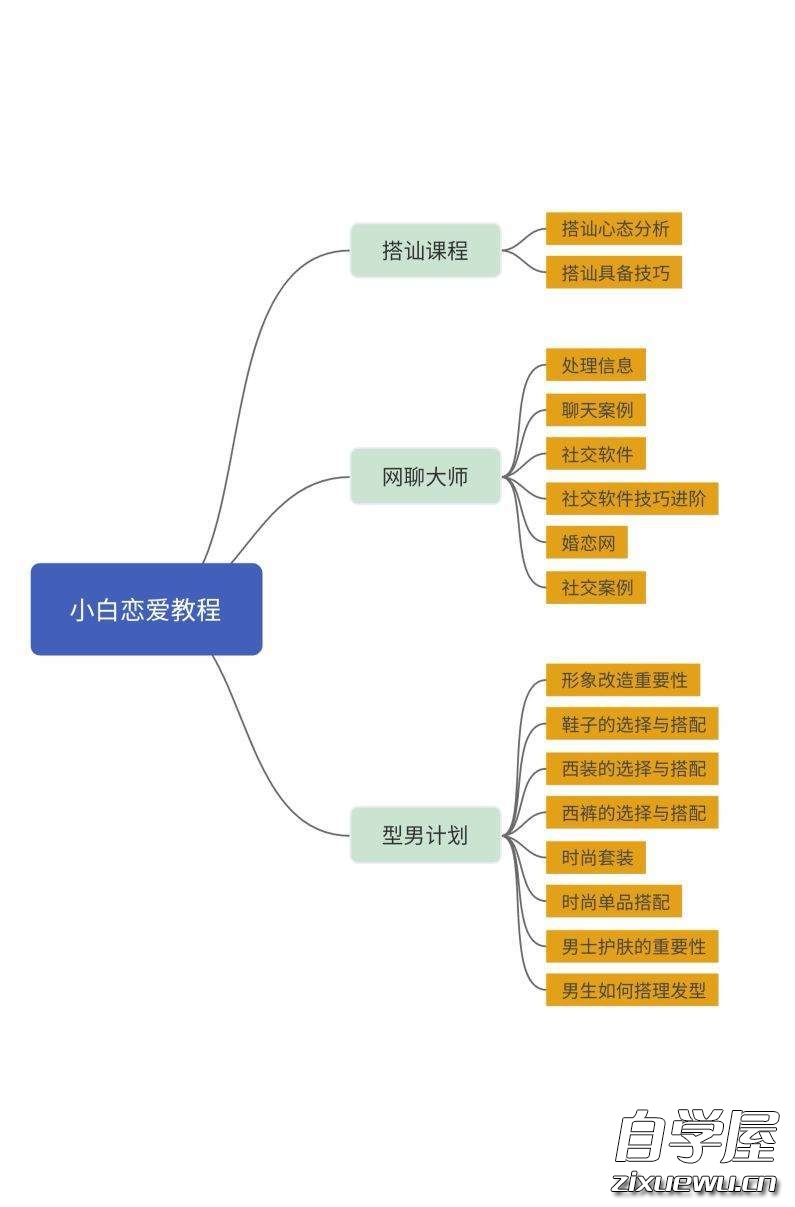 小白恋爱教程

搭讪课程

搭讪心态分析

搭讪具备技巧

网聊大师

处理信息

聊天案例

社交软件

社交软件技巧进阶

婚恋网

社交案例

型男计划

形象改造重要性

鞋子的选择与搭配

西装的选择与搭配

西裤的选择与搭配

时尚套装

时尚单品搭配

男士护肤的重要性

男生如何搭理发型

自学屋
zixuewu.cn